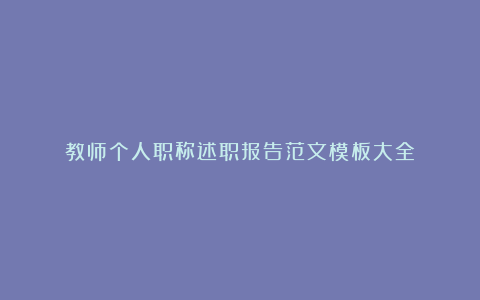 教师个人职称述职报告范文模板大全